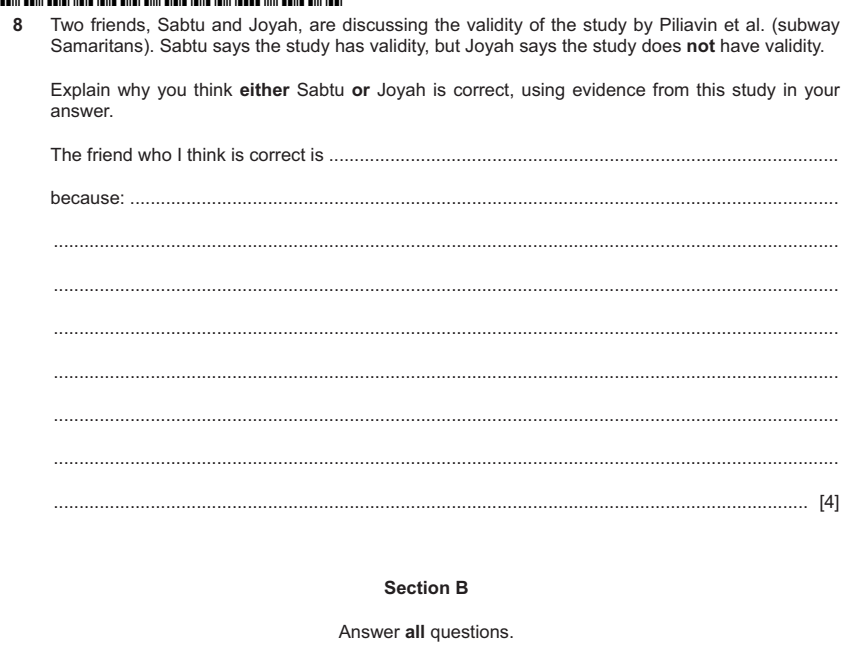 8 Two friends, Sabtu and Joyah, are discussing the validity of the study by Piliavin et al. (subway Samaritans). Sabtu says the study has validity, but Joyah says the study does not have validity.

Explain why you think either Sabtu or Joyah is correct, using evidence from this study in your answer.

The friend who I think is correct is ____

because: ____

____

____

____

____

____

____

____ [4]

Section B

Answer all questions.